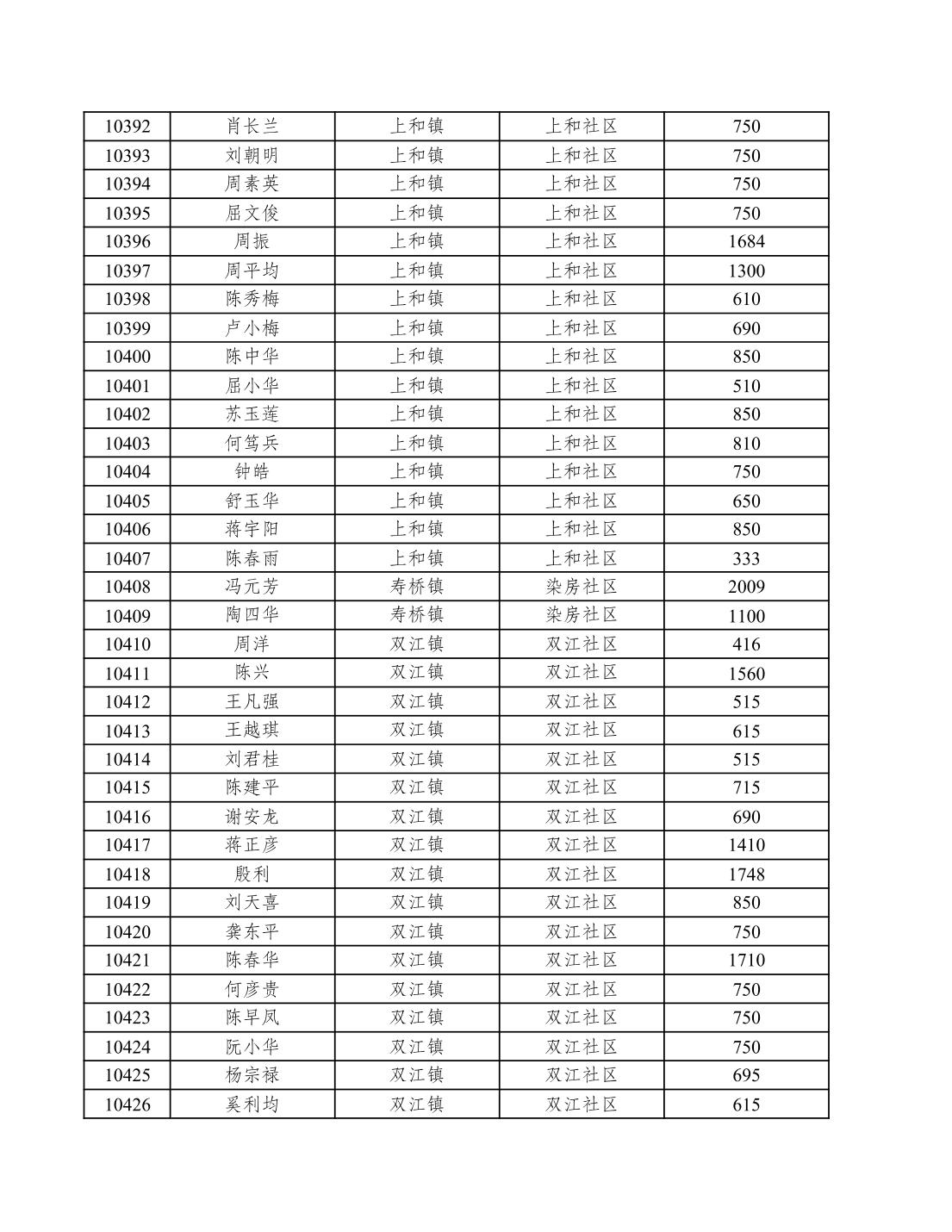 | 10392 | 肖长兰 | 上和镇 | 上和社区 | 750 |
|---|---|---|---|---|
| 10393 | 刘朝明 | 上和镇 | 上和社区 | 750 |
| 10394 | 周素英 | 上和镇 | 上和社区 | 750 |
| 10395 | 屈文俊 | 上和镇 | 上和社区 | 750 |
| 10396 | 周振 | 上和镇 | 上和社区 | 1684 |
| 10397 | 周平均 | 上和镇 | 上和社区 | 1300 |
| 10398 | 陈秀梅 | 上和镇 | 上和社区 | 610 |
| 10399 | 卢小梅 | 上和镇 | 上和社区 | 690 |
| 10400 | 陈中华 | 上和镇 | 上和社区 | 850 |
| 10401 | 屈小华 | 上和镇 | 上和社区 | 510 |
| 10402 | 苏玉莲 | 上和镇 | 上和社区 | 850 |
| 10403 | 何笃兵 | 上和镇 | 上和社区 | 810 |
| 10404 | 钟皓 | 上和镇 | 上和社区 | 750 |
| 10405 | 舒玉华 | 上和镇 | 上和社区 | 650 |
| 10406 | 蒋宇阳 | 上和镇 | 上和社区 | 850 |
| 10407 | 陈春雨 | 上和镇 | 上和社区 | 333 |
| 10408 | 冯元芳 | 寿桥镇 | 染房社区 | 2009 |
| 10409 | 陶四华 | 寿桥镇 | 染房社区 | 1100 |
| 10410 | 周洋 | 双江镇 | 双江社区 | 416 |
| 10411 | 陈兴 | 双江镇 | 双江社区 | 1560 |
| 10412 | 王凡强 | 双江镇 | 双江社区 | 515 |
| 10413 | 王越琪 | 双江镇 | 双江社区 | 615 |
| 10414 | 刘君桂 | 双江镇 | 双江社区 | 515 |
| 10415 | 陈建平 | 双江镇 | 双江社区 | 715 |
| 10416 | 谢安龙 | 双江镇 | 双江社区 | 690 |
| 10417 | 蒋正彦 | 双江镇 | 双江社区 | 1410 |
| 10418 | 殷利 | 双江镇 | 双江社区 | 1748 |
| 10419 | 刘天喜 | 双江镇 | 双江社区 | 850 |
| 10420 | 龚东平 | 双江镇 | 双江社区 | 750 |
| 10421 | 陈春华 | 双江镇 | 双江社区 | 1710 |
| 10422 | 何彦贵 | 双江镇 | 双江社区 | 750 |
| 10423 | 陈早凤 | 双江镇 | 双江社区 | 750 |
| 10424 | 阮小华 | 双江镇 | 双江社区 | 750 |
| 10425 | 杨宗禄 | 双江镇 | 双江社区 | 695 |
| 10426 | 奚利均 | 双江镇 | 双江社区 | 615 |